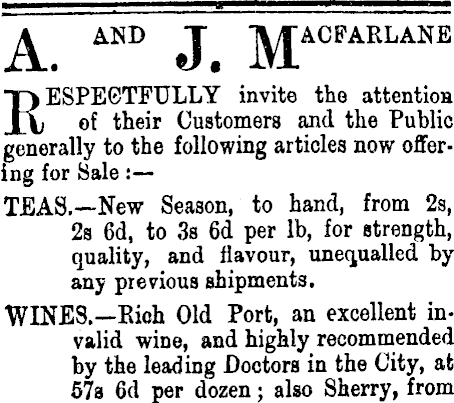 A. AND J. MACFARLANE

RESPECTFULLY invite the attention of their Customers and the Public generally to the following articles now offering for Sale :—

TEAS.—New Season, to hand, from 2s, 2s 6d, to 3s 6d per lb, for strength, quality, and flavour, unequalled by any previous shipments.

WINES.—Rich Old Port, an excellent invalid wine, and highly recommended by the leading Doctors in the City, at 57s 6d per dozen ; also Sherry, from